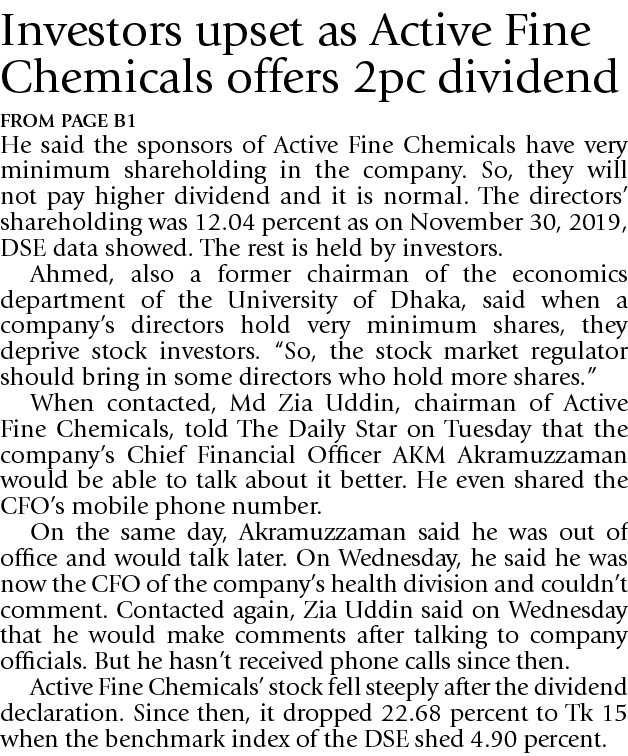 Investors upset as Active Fine Chemicals offers 2pc dividend

FROM PAGE B1

He said the sponsors of Active Fine Chemicals have very minimum shareholding in the company. So, they will not pay higher dividend and it is normal. The directors' shareholding was 12.04 percent as on November 30, 2019, DSE data showed. The rest is held by investors.

Ahmed, also a former chairman of the economics department of the University of Dhaka, said when a company's directors hold very minimum shares, they deprive stock investors. "So, the stock market regulator should bring in some directors who hold more shares."

When contacted, Md Zia Uddin, chairman of Active Fine Chemicals, told The Daily Star on Tuesday that the company's Chief Financial Officer AKM Akramuzzaman would be able to talk about it better. He even shared the CFO's mobile phone number.

On the same day, Akramuzzaman said he was out of office and would talk later. On Wednesday, he said he was now the CFO of the company's health division and couldn't comment. Contacted again, Zia Uddin said on Wednesday that he would make comments after talking to company officials. But he hasn't received phone calls since then.

Active Fine Chemicals' stock fell steeply after the dividend declaration. Since then, it dropped 22.68 percent to Tk 15 when the benchmark index of the DSE shed 4.90 percent.